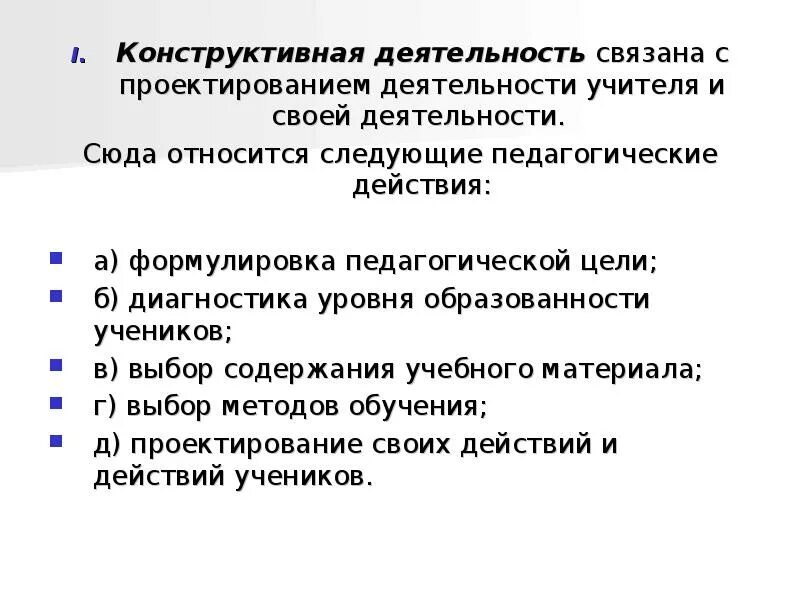 I. Конструктивная деятельность связана с проектированием деятельности учителя и своей деятельности.

Сюда относится следующие педагогические действия:

а) формулировка педагогической цели;

б) диагностика уровня образованности учеников;

в) выбор содержания учебного материала;

г) выбор методов обучения;

д) проектирование своих действий и действий учеников.